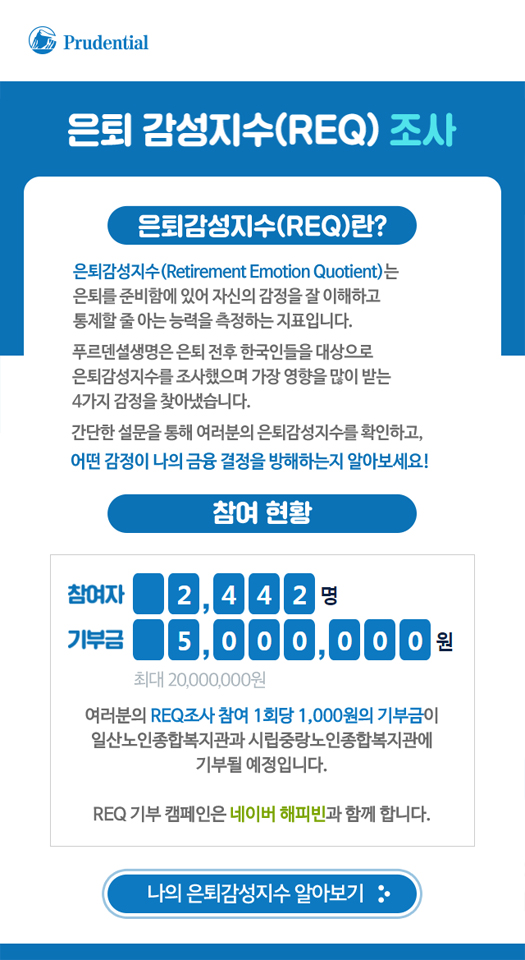 Prudential

은퇴 감성지수(REQ) 조사

은퇴감성지수(REQ)란?

은퇴감성지수(Retirement Emotion Quotient)는 은퇴를 준비함에 있어 자신의 감정을 잘 이해하고 통제할 줄 아는 능력을 측정하는 지표입니다.

푸르덴셜생명은 은퇴 전후 한국인들을 대상으로 은퇴감성지수를 조사했으며 가장 영향을 많이 받는 4가지 감정을 찾아냈습니다.

간단한 설문을 통해 여러분의 은퇴감성지수를 확인하고, 어떤 감정이 나의 금융 결정을 방해하는지 알아보세요!

참여 현황

참여자 2,442 명
기부금 5,000,000 원
최대 20,000,000원

여러분의 REQ조사 참여 1회당 1,000원의 기부금이 일산노인종합복지관과 시립중랑노인종합복지관에 기부될 예정입니다.

REQ 기부 캠페인은 네이버 해피빈과 함께 합니다.

나의 은퇴감성지수 알아보기